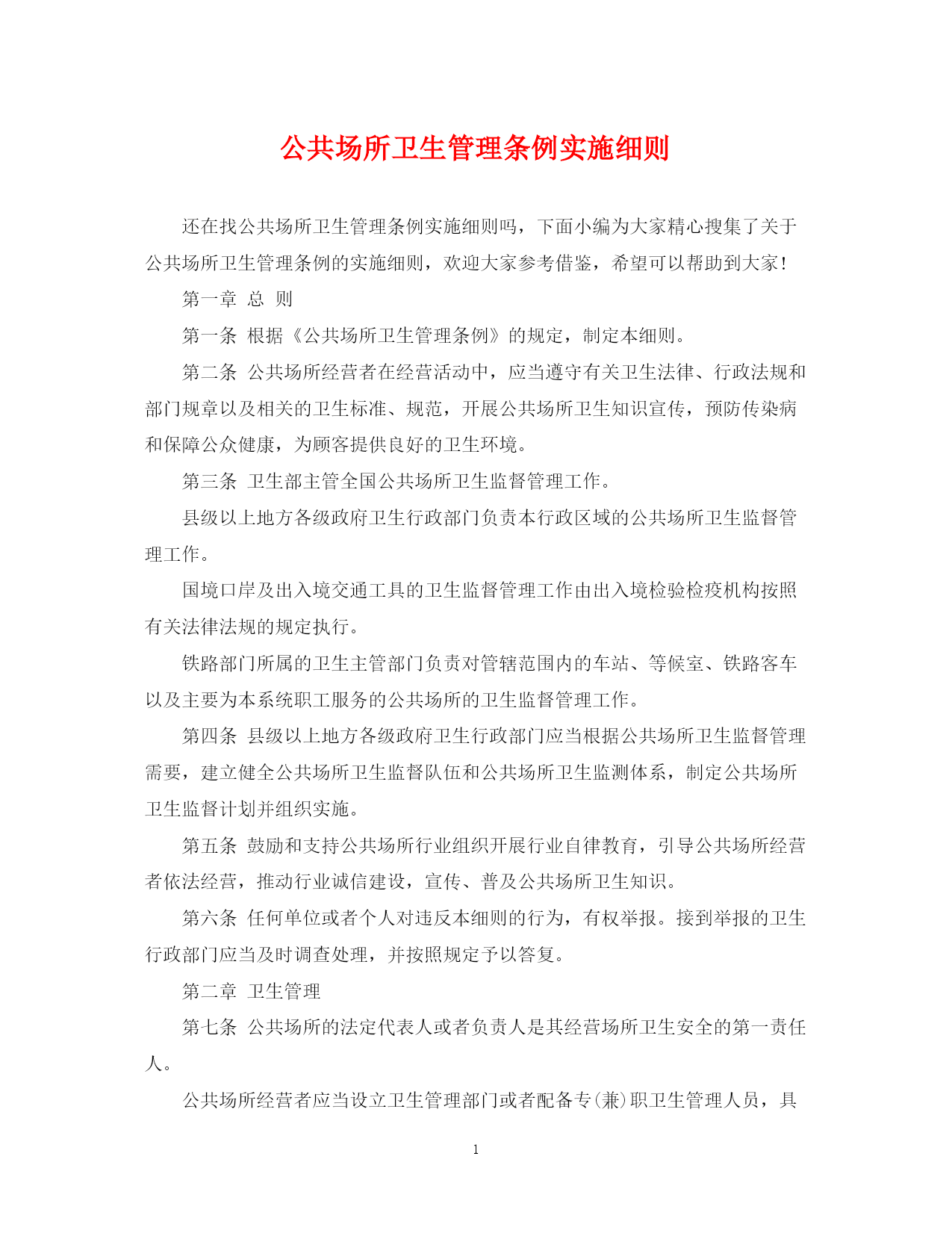 公共场所卫生管理条例实施细则

还在找公共场所卫生管理条例实施细则吗，下面小编为大家精心搜集了关于公共场所卫生管理条例的实施细则，欢迎大家参考借鉴，希望可以帮助到大家！

第一章 总 则

第一条 根据《公共场所卫生管理条例》的规定，制定本细则。

第二条 公共场所经营者在经营活动中，应当遵守有关卫生法律、行政法规和部门规章以及相关的卫生标准、规范，开展公共场所卫生知识宣传，预防传染病和保障公众健康，为顾客提供良好的卫生环境。

第三条 卫生部主管全国公共场所卫生监督管理工作。

县级以上地方各级政府卫生行政部门负责本行政区域的公共场所卫生监督管理工作。

国境口岸及出入境交通工具的卫生监督管理工作由出入境检验检疫机构按照有关法律法规的规定执行。

铁路部门所属的卫生主管部门负责对管辖范围内的车站、等候室、铁路客车以及主要为本系统职工服务的公共场所的卫生监督管理工作。

第四条 县级以上地方各级政府卫生行政部门应当根据公共场所卫生监督管理需要，建立健全公共场所卫生监督队伍和公共场所卫生监测体系，制定公共场所卫生监督计划并组织实施。

第五条 鼓励和支持公共场所行业组织开展行业自律教育，引导公共场所经营者依法经营，推动行业诚信建设，宣传、普及公共场所卫生知识。

第六条 任何单位或者个人对违反本细则的行为，有权举报。接到举报的卫生行政部门应当及时调查处理，并按照规定予以答复。

第二章 卫生管理

第七条 公共场所的法定代表人或者负责人是其经营场所卫生安全的第一责任人。

公共场所经营者应当设立卫生管理部门或者配备专(兼)职卫生管理人员，具

1